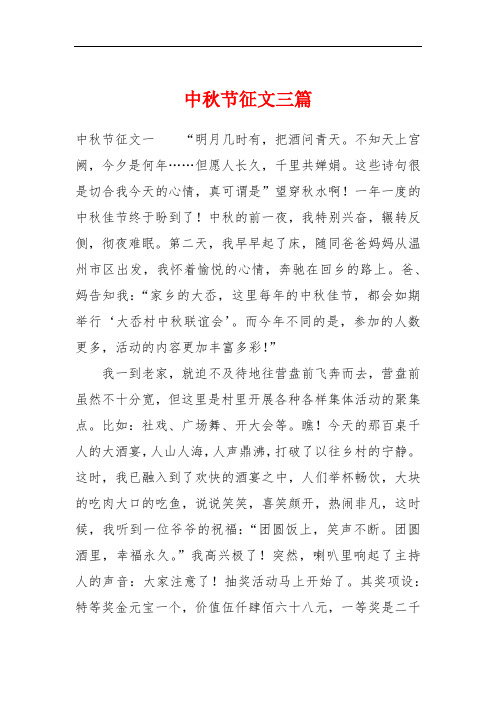 中秋节征文三篇

中秋节征文一　　“明月几时有，把酒问青天。不知天上宫阙，今夕是何年……但愿人长久，千里共婵娟。这些诗句很是切合我今天的心情，真可谓是”望穿秋水啊！一年一度的中秋佳节终于盼到了！中秋的前一夜，我特别兴奋，辗转反侧，彻夜难眠。第二天，我早早起了床，随同爸爸妈妈从温州市区出发，我怀着愉悦的心情，奔驰在回乡的路上。爸、妈告知我：“家乡的大岙，这里每年的中秋佳节，都会如期举行‘大岙村中秋联谊会’。而今年不同的是，参加的人数更多，活动的内容更加丰富多彩!”

我一到老家，就迫不及待地往营盘前飞奔而去，营盘前虽然不十分宽，但这里是村里开展各种各样集体活动的聚集点。比如：社戏、广场舞、开大会等。瞧！今天的那百桌千人的大酒宴，人山人海，人声鼎沸，打破了以往乡村的宁静。这时，我已融入到了欢快的酒宴之中，人们举杯畅饮，大块的吃肉大口的吃鱼，说说笑笑，喜笑颜开，热闹非凡，这时候，我听到一位爷爷的祝福：“团圆饭上，笑声不断。团圆酒里，幸福永久。”我高兴极了！突然，喇叭里响起了主持人的声音：大家注意了！抽奖活动马上开始了。其奖项设：特等奖金元宝一个，价值伍仟肆佰六十八元，一等奖是二千